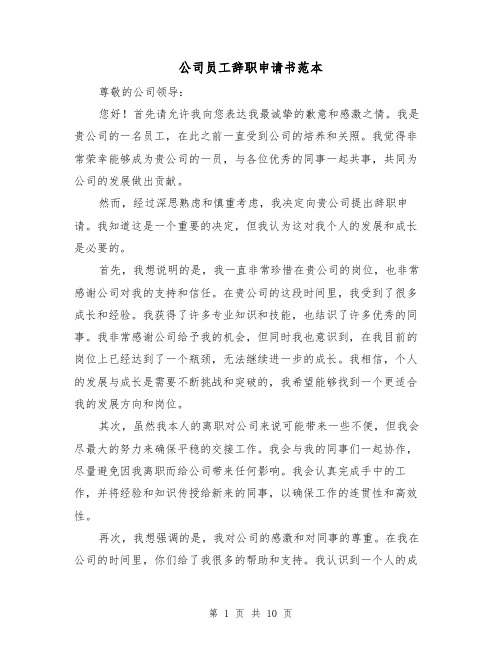 公司员工辞职申请书范本

尊敬的公司领导：

您好！首先请允许我向您表达我最诚挚的歉意和感激之情。我是贵公司的一名员工，在此之前一直受到公司的培养和关照。我觉得非常荣幸能够成为贵公司的一员，与各位优秀的同事一起共事，共同为公司的发展做出贡献。

然而，经过深思熟虑和慎重考虑，我决定向贵公司提出辞职申请。我知道这是一个重要的决定，但我认为这对我个人的发展和成长是必要的。

首先，我想说明的是，我一直非常珍惜在贵公司的岗位，也非常感谢公司对我的支持和信任。在贵公司的这段时间里，我受到了很多成长和经验。我获得了许多专业知识和技能，也结识了许多优秀的同事。我非常感谢公司给予我的机会，但同时我也意识到，在我目前的岗位上已经达到了一个瓶颈，无法继续进一步的成长。我相信，个人的发展与成长是需要不断挑战和突破的，我希望能够找到一个更适合我的发展方向和岗位。

其次，虽然我本人的离职对公司来说可能带来一些不便，但我会尽最大的努力来确保平稳的交接工作。我会与我的同事们一起协作，尽量避免因我离职而给公司带来任何影响。我会认真完成手中的工作，并将经验和知识传授给新来的同事，以确保工作的连贯性和高效性。

再次，我想强调的是，我对公司的感激和对同事的尊重。在我在公司的时间里，你们给了我很多的帮助和支持。我认识到一个人的成

第 1 页 共 10 页